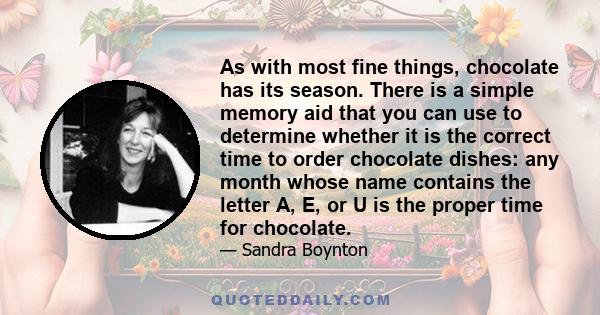 As with most fine things, chocolate has its season. There is a simple memory aid that you can use to determine whether it is the correct time to order chocolate dishes: any month whose name contains the letter A, E, or U is the proper time for chocolate.

— Sandra Boynton

QUOTEDDAILY.COM